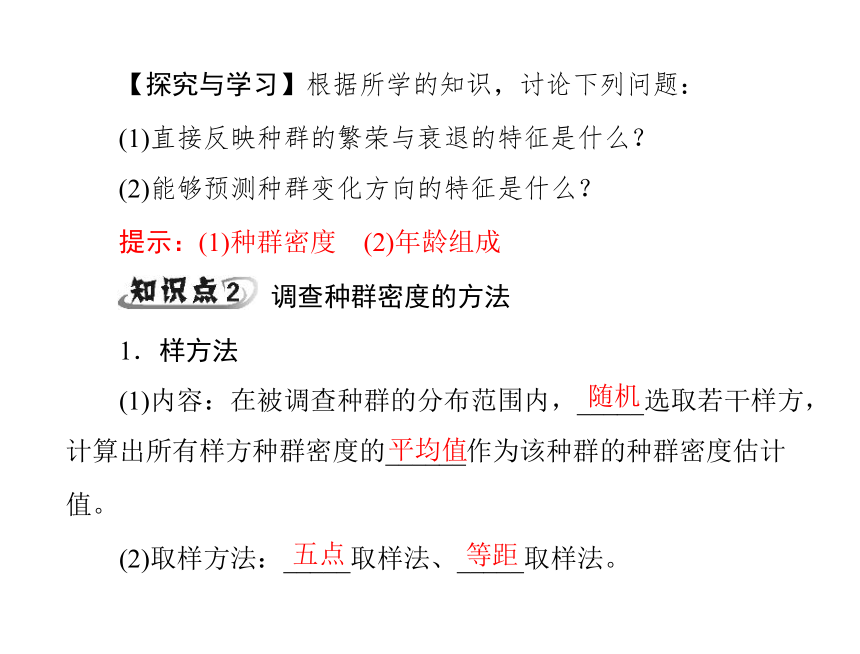 【探究与学习】根据所学的知识，讨论下列问题：

(1)直接反映种群的繁荣与衰退的特征是什么？

(2)能够预测种群变化方向的特征是什么？

提示：(1)种群密度　(2)年龄组成

知识点2 调查种群密度的方法

1．样方法

(1)内容：在被调查种群的分布范围内，随机选取若干样方，计算出所有样方种群密度的平均值作为该种群的种群密度估计值。

(2)取样方法：五点取样法、等距取样法。